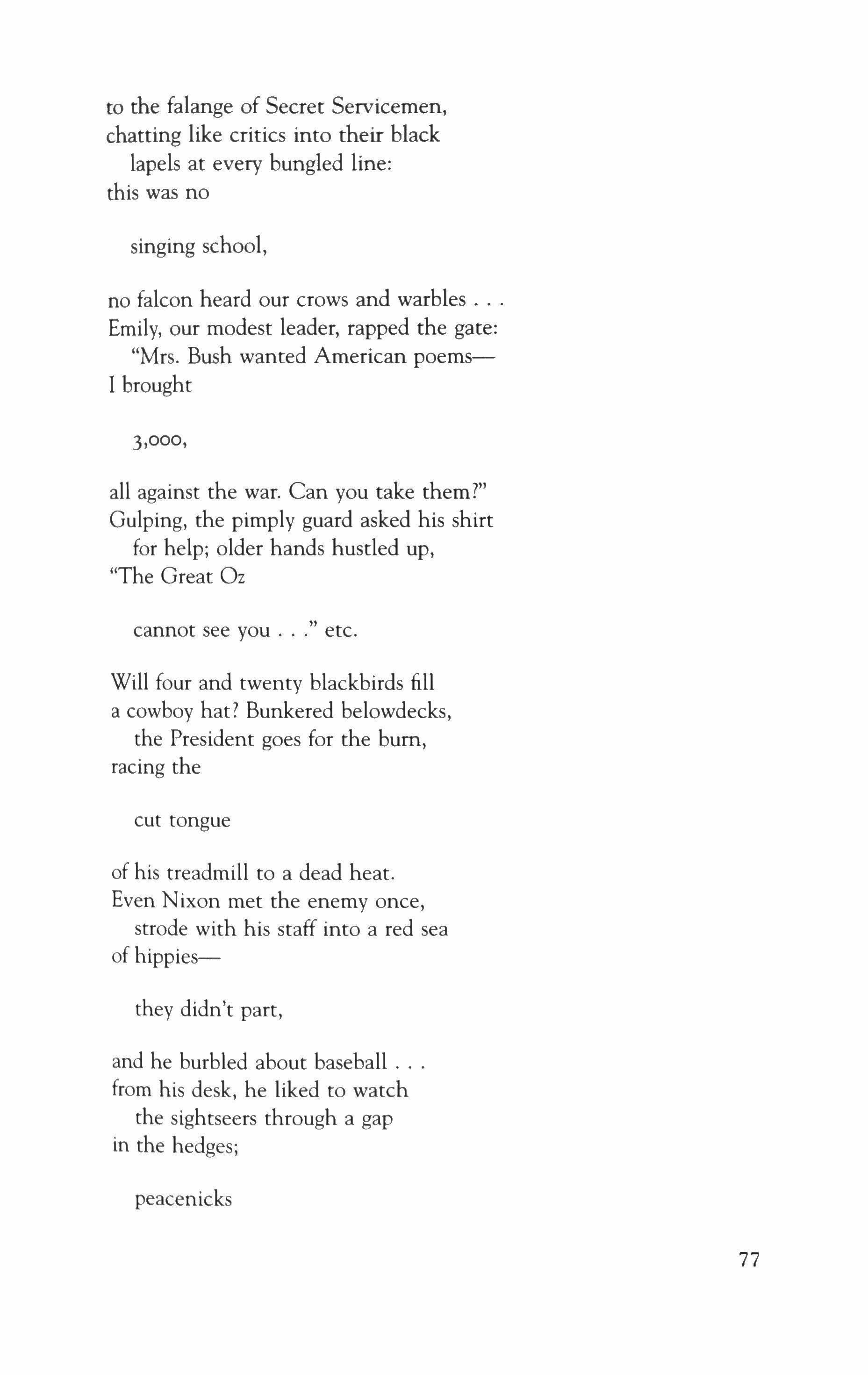 to the falange of Secret Servicemen,
chatting like critics into their black
lapels at every bungled line:
this was no

singing school,

no falcon heard our crows and warbles . . .
Emily, our modest leader, rapped the gate:
"Mrs. Bush wanted American poems—
I brought

3,000,

all against the war. Can you take them?"
Gulping, the pimply guard asked his shirt
for help; older hands hustled up,
"The Great Oz

cannot see you . . ." etc.

Will four and twenty blackbirds fill
a cowboy hat? Bunkered belowdecks,
the President goes for the burn,
racing the

cut tongue

of his treadmill to a dead heat.
Even Nixon met the enemy once,
strode with his staff into a red sea
of hippies—

they didn't part,

and he burbled about baseball . . .
from his desk, he liked to watch
the sightseers through a gap
in the hedges;

peacenicks

77